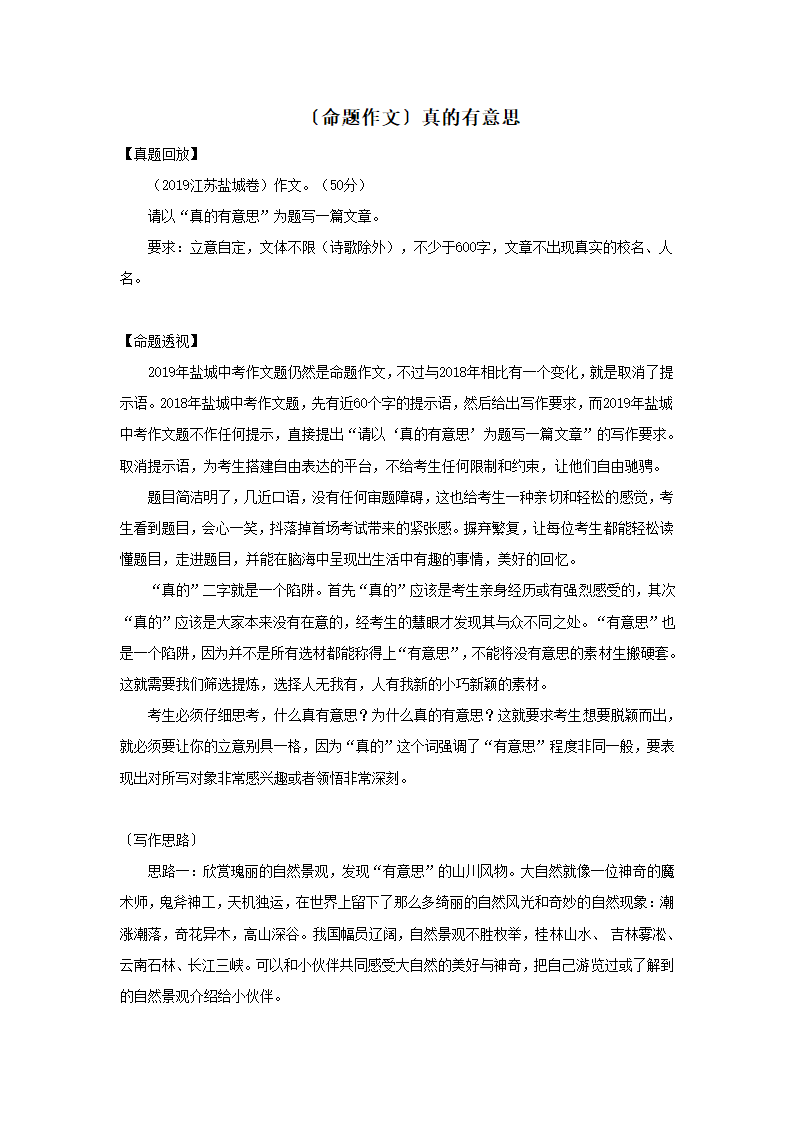 〔命题作文〕真的有意思

【真题回放】

（2019江苏盐城卷）作文。（50分）

请以“真的有意思”为题写一篇文章。

要求：立意自定，文体不限（诗歌除外），不少于600字，文章不出现真实的校名、人名。

【命题透视】

2019年盐城中考作文题仍然是命题作文，不过与2018年相比有一个变化，就是取消了提示语。2018年盐城中考作文题，先有近60个字的提示语，然后给出写作要求，而2019年盐城中考作文题不作任何提示，直接提出“请以‘真的有意思’为题写一篇文章”的写作要求。取消提示语，为考生搭建自由表达的平台，不给考生任何限制和约束，让他们自由驰骋。

题目简洁明了，几近口语，没有任何审题障碍，这也给考生一种亲切和轻松的感觉，考生看到题目，会心一笑，抖落掉首场考试带来的紧张感。摒弃繁复，让每位考生都能轻松读懂题目，走进题目，并能在脑海中呈现出生活中有趣的事情，美好的回忆。

“真的”二字就是一个陷阱。首先“真的”应该是考生亲身经历或有强烈感受的，其次“真的”应该是大家本来没有在意的，经考生的慧眼才发现其与众不同之处。“有意思”也是一个陷阱，因为并不是所有选材都能称得上“有意思”，不能将没有意思的素材生搬硬套。这就需要我们筛选提炼，选择人无我有，人有我新的小巧新颖的素材。

考生必须仔细思考，什么真有意思？为什么真的有意思？这就要求考生想要脱颖而出，就必须要让你的立意别具一格，因为“真的”这个词强调了“有意思”程度非同一般，要表现出对所写对象非常感兴趣或者领悟非常深刻。

〔写作思路〕

思路一：欣赏瑰丽的自然景观，发现“有意思”的山川风物。大自然就像一位神奇的魔术师，鬼斧神工，天机独运，在世界上留下了那么多绮丽的自然风光和奇妙的自然现象：潮涨潮落，奇花异木，高山深谷。我国幅员辽阔，自然景观不胜枚举，桂林山水、吉林雾凇、云南石林、长江三峡。可以和小伙伴共同感受大自然的美好与神奇，把自己游览过或了解到的自然景观介绍给小伙伴。